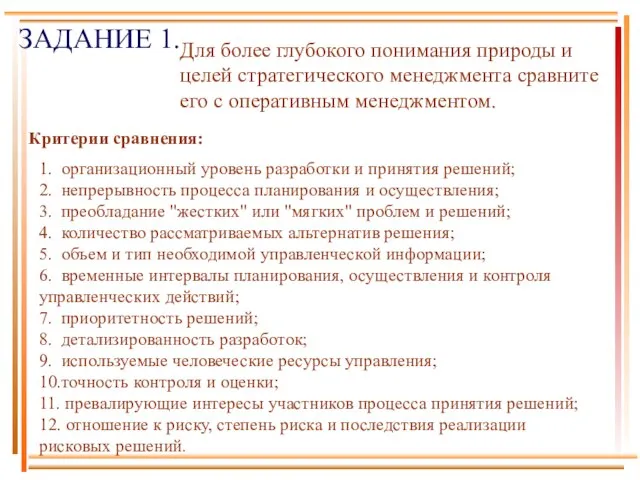 ЗАДАНИЕ 1. Для более глубокого понимания природы и целей стратегического менеджмента сравните его с оперативным менеджментом.

Критерии сравнения:

1. организационный уровень разработки и принятия решений;
2. непрерывность процесса планирования и осуществления;
3. преобладание "жестких" или "мягких" проблем и решений;
4. количество рассматриваемых альтернатив решения;
5. объем и тип необходимой управленческой информации;
6. временные интервалы планирования, осуществления и контроля управленческих действий;
7. приоритетность решений;
8. детализированность разработок;
9. используемые человеческие ресурсы управления;
10.точность контроля и оценки;
11. превалирующие интересы участников процесса принятия решений;
12. отношение к риску, степень риска и последствия реализации рисковых решений.